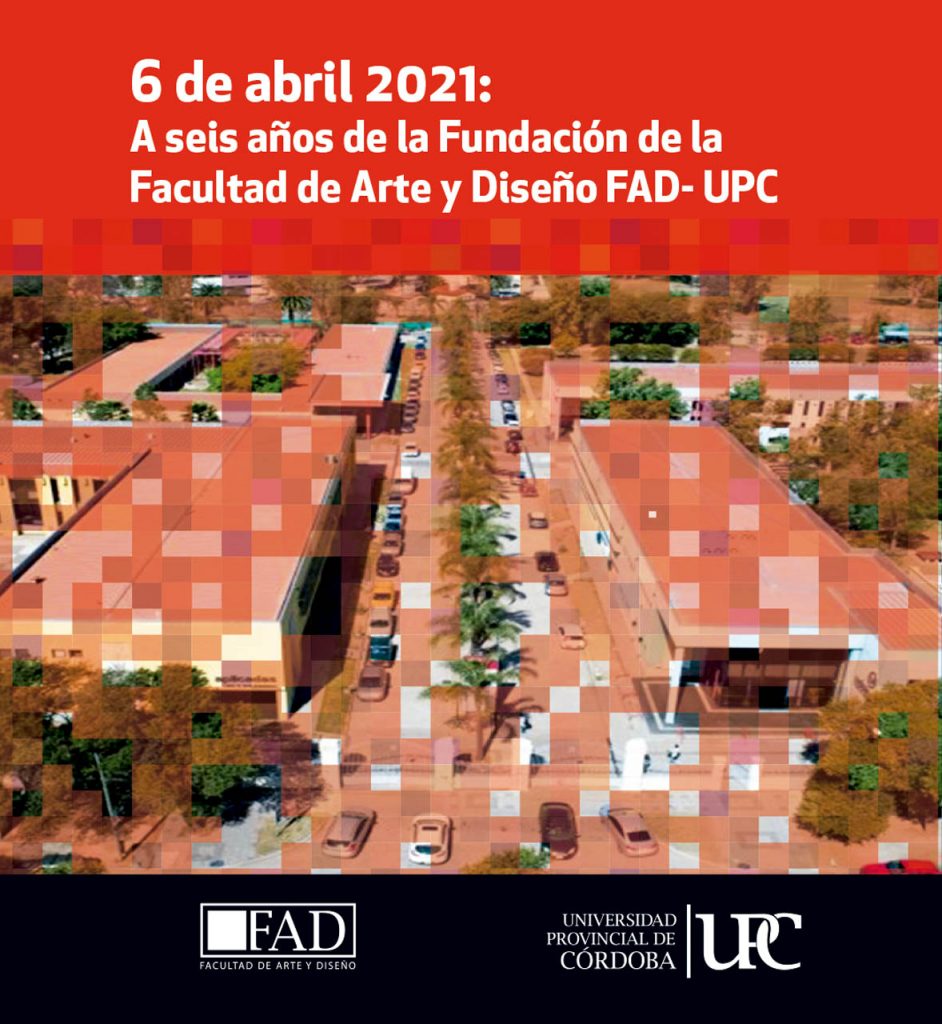 6 de abril 2021:
A seis años de la Fundación de la Facultad de Arte y Diseño FAD- UPC

FAD
FACULTAD DE ARTE Y DISEÑO

UNIVERSIDAD
PROVINCIAL DE
CÓRDOBA
UPC